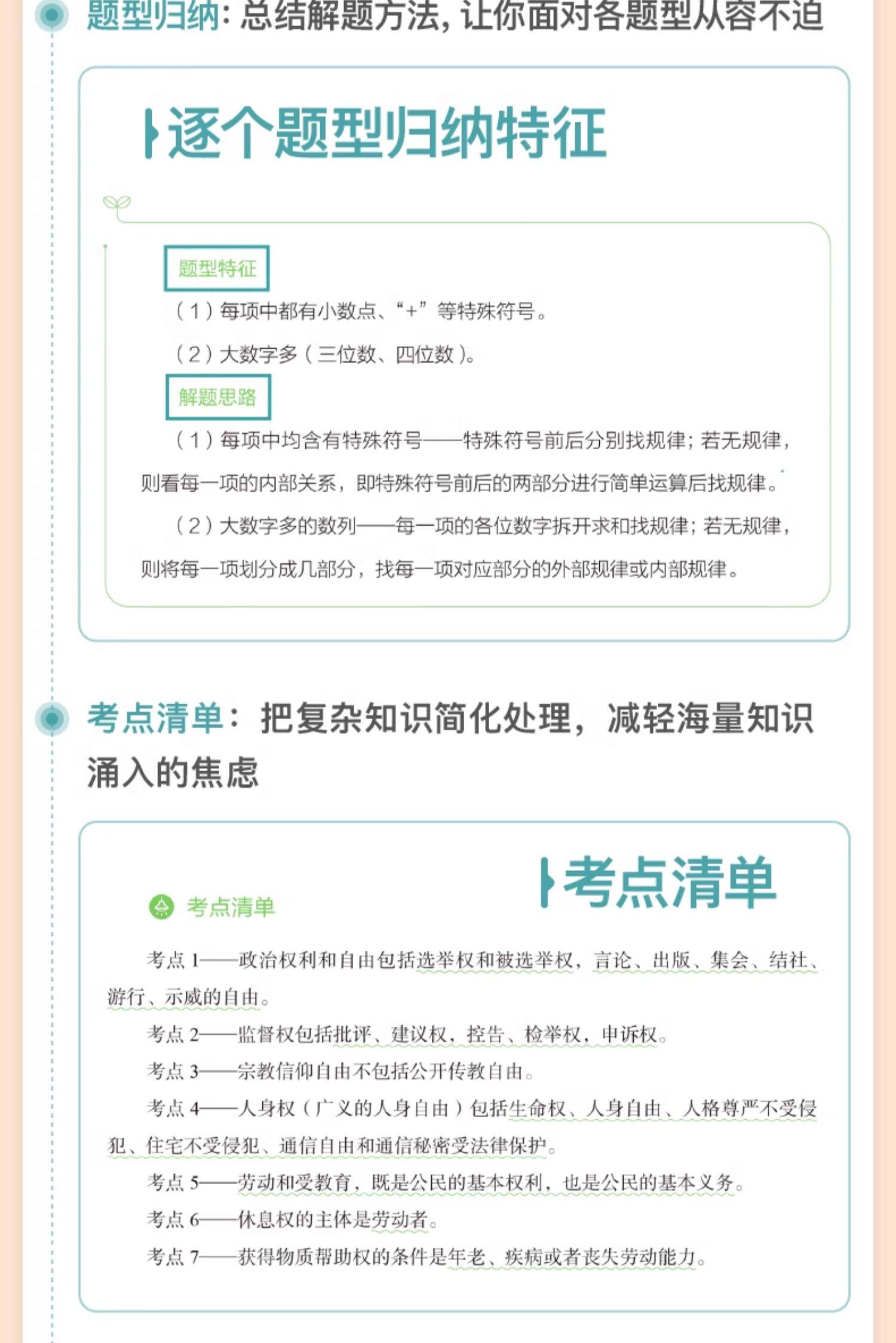 题型归纳：总结解题方法，让你面对各题型从容不迫

逐个题型归纳特征

题型特征

（1）每项中都有小数点、“+”等特殊符号。

（2）大数字多（三位数、四位数）。

解题思路

（1）每项中均含有特殊符号——特殊符号前后分别找规律；若无规律，则看每一项的内部关系，即特殊符号前后的两部分进行简单运算后找规律。

（2）大数字多的数列——每一项的各位数字拆开求和找规律；若无规律，则将每一项划分成几部分，找每一项对应部分的外部规律或内部规律。

考点清单：把复杂知识简化处理，减轻海量知识涌入的焦虑

考点清单

考点清单

考点 1——政治权利和自由包括选举权和被选举权，言论、出版、集会、结社、游行、示威的自由。

考点 2——监督权包括批评、建议权，控告、检举权，申诉权。

考点 3——宗教信仰自由不包括公开传教自由。

考点 4——人身权（广义的人身自由）包括生命权、人身自由、人格尊严不受侵犯、住宅不受侵犯、通信自由和通信秘密受法律保护。

考点 5——劳动和受教育，既是公民的基本权利，也是公民的基本义务。

考点 6——休息权的主体是劳动者。

考点 7——获得物质帮助权的条件是年老、疾病或者丧失劳动能力。